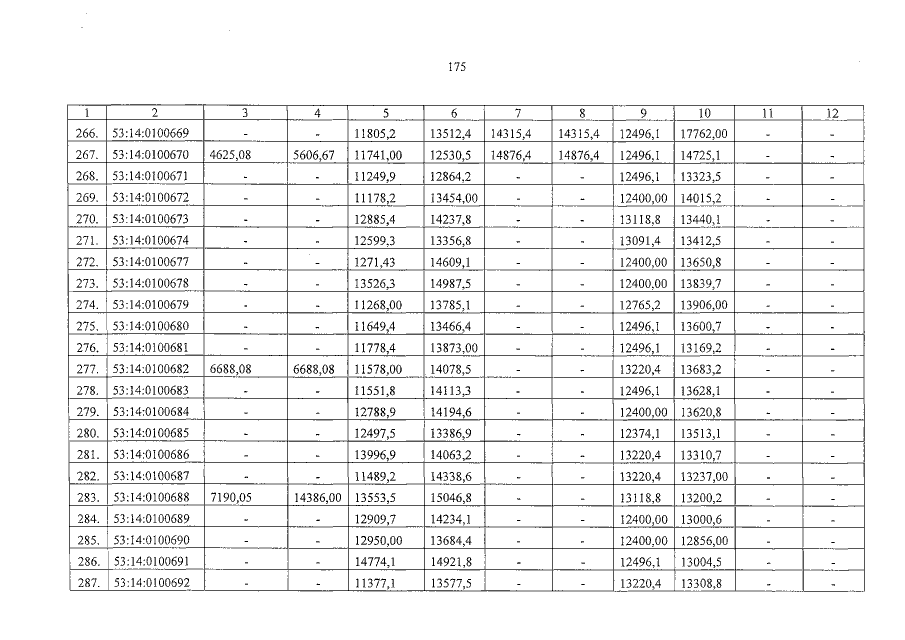 175

| 1 | 2 | 3 | 4 | 5 | 6 | 7 | 8 | 9 | 10 | 11 | 12 |
|---|---|---|---|---|---|---|---|---|---|---|---|
| 266. | 53:14:0100669 | - | - | 11805,2 | 13512,4 | 14315,4 | 14315,4 | 12496,1 | 17762,00 | - | - |
| 267. | 53:14:0100670 | 4625,08 | 5606,67 | 11741,00 | 12530,5 | 14876,4 | 14876,4 | 12496,1 | 14725,1 | - | - |
| 268. | 53:14:0100671 | - | - | 11249,9 | 12864,2 | - | - | 12496,1 | 13323,5 | - | - |
| 269. | 53:14:0100672 | - | - | 11178,2 | 13454,00 | - | - | 12400,00 | 14015,2 | - | - |
| 270. | 53:14:0100673 | - | - | 12885,4 | 14237,8 | - | - | 13118,8 | 13440,1 | - | - |
| 271. | 53:14:0100674 | - | - | 12599,3 | 13356,8 | - | - | 13091,4 | 13412,5 | - | - |
| 272. | 53:14:0100677 | - | - | 1271,43 | 14609,1 | - | - | 12400,00 | 13650,8 | - | - |
| 273. | 53:14:0100678 | - | - | 13526,3 | 14987,5 | - | - | 12400,00 | 13839,7 | - | - |
| 274. | 53:14:0100679 | - | - | 11268,00 | 13785,1 | - | - | 12765,2 | 13906,00 | - | - |
| 275. | 53:14:0100680 | - | - | 11649,4 | 13466,4 | - | - | 12496,1 | 13600,7 | - | - |
| 276. | 53:14:0100681 | - | - | 11778,4 | 13873,00 | - | - | 12496,1 | 13169,2 | - | - |
| 277. | 53:14:0100682 | 6688,08 | 6688,08 | 11578,00 | 14078,5 | - | - | 13220,4 | 13683,2 | - | - |
| 278. | 53:14:0100683 | - | - | 11551,8 | 14113,3 | - | - | 12496,1 | 13628,1 | - | - |
| 279. | 53:14:0100684 | - | - | 12788,9 | 14194,6 | - | - | 12400,00 | 13620,8 | - | - |
| 280. | 53:14:0100685 | - | - | 12497,5 | 13386,9 | - | - | 12374,1 | 13513,1 | - | - |
| 281. | 53:14:0100686 | - | - | 13996,9 | 14063,2 | - | - | 13220,4 | 13310,7 | - | - |
| 282. | 53:14:0100687 | - | - | 11489,2 | 14338,6 | - | - | 13220,4 | 13237,00 | - | - |
| 283. | 53:14:0100688 | 7190,05 | 14386,00 | 13553,5 | 15046,8 | - | - | 13118,8 | 13200,2 | - | - |
| 284. | 53:14:0100689 | - | - | 12909,7 | 14234,1 | - | - | 12400,00 | 13000,6 | - | - |
| 285. | 53:14:0100690 | - | - | 12950,00 | 13684,4 | - | - | 12400,00 | 12856,00 | - | - |
| 286. | 53:14:0100691 | - | - | 14774,1 | 14921,8 | - | - | 12496,1 | 13004,5 | - | - |
| 287. | 53:14:0100692 | - | - | 11377,1 | 13577,5 | - | - | 13220,4 | 13308,8 | - | - |